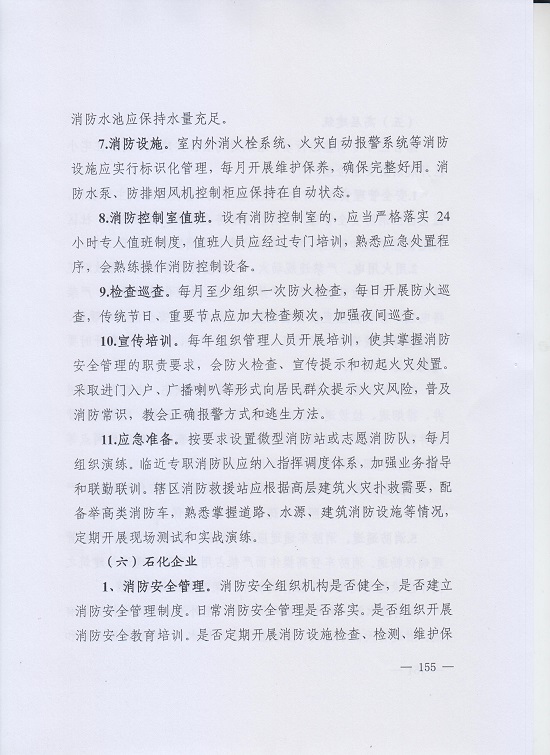 消防水池应保持水量充足。

7.消防设施。室内外消火栓系统、火灾自动报警系统等消防设施应实行标识化管理，每月开展维护保养，确保完整好用。消防水泵、防排烟风机控制柜应保持在自动状态。

8.消防控制室值班。设有消防控制室的，应当严格落实 24 小时专人值班制度，值班人员应经过专门培训，熟悉应急处置程序，会熟练操作消防控制设备。

9.检查巡查。每月至少组织一次防火检查，每日开展防火巡查，传统节日、重要节点应加大检查频次，加强夜间巡查。

10.宣传培训。每年组织管理人员开展培训，使其掌握消防安全管理的职责要求，会防火检查、宣传提示和初起火灾处置。采取进门入户、广播喇叭等形式向居民群众提示火灾风险，普及消防常识，教会正确报警方式和逃生方法。

11.应急准备。按要求设置微型消防站或志愿消防队，每月组织演练。临近专职消防队应纳入指挥调度体系，加强业务指导和联勤联训。辖区消防救援站应根据高层建筑火灾扑救需要，配备举高类消防车，熟悉掌握道路、水源、建筑消防设施等情况，定期开展现场测试和实战演练。

（六）石化企业

1、消防安全管理。消防安全组织机构是否健全，是否建立消防安全管理制度。日常消防安全管理是否落实。是否组织开展消防安全教育培训。是否定期开展消防设施检查、检测、维护保

— 155 —